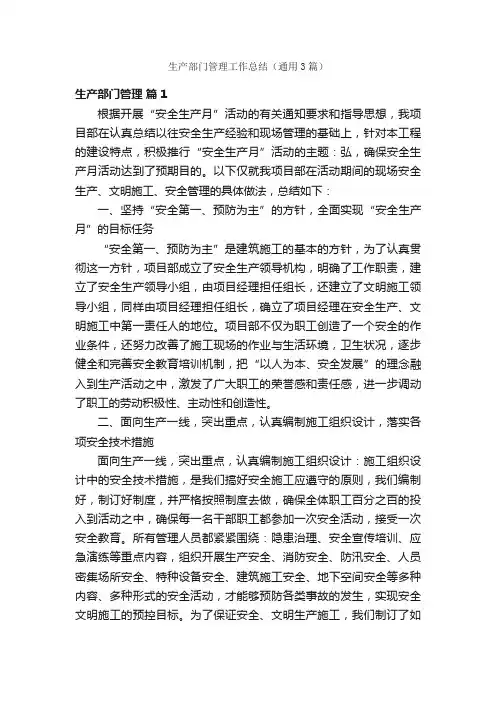 生产部门管理工作总结（通用3篇）

生产部门管理 篇1

根据开展“安全生产月”活动的有关通知要求和指导思想，我项目部在认真总结以往安全生产经验和现场管理的基础上，针对本工程的建设特点，积极推行“安全生产月”活动的主题：弘，确保安全生产月活动达到了预期目的。以下仅就我项目部在活动期间的现场安全生产、文明施工、安全管理的具体做法，总结如下：

一、坚持“安全第一、预防为主”的方针，全面实现“安全生产月”的目标任务

“安全第一、预防为主”是建筑施工的基本的方针，为了认真贯彻这一方针，项目部成立了安全生产领导机构，明确了工作职责，建立了安全生产领导小组，由项目经理担任组长，还建立了文明施工领导小组，同样由项目经理担任组长，确立了项目经理在安全生产、文明施工中第一责任人的地位。项目部不仅为职工创造了一个安全的作业条件，还努力改善了施工现场的作业与生活环境，卫生状况，逐步健全和完善安全教育培训机制，把“以人为本、安全发展”的理念融入到生产活动之中，激发了广大职工的荣誉感和责任感，进一步调动了职工的劳动积极性、主动性和创造性。

二、面向生产一线，突出重点，认真编制施工组织设计，落实各项安全技术措施

面向生产一线，突出重点，认真编制施工组织设计：施工组织设计中的安全技术措施，是我们搞好安全施工应遵守的原则，我们编制好，制订好制度，并严格按照制度去做，确保全体职工百分之百的投入到活动之中，确保每一名干部职工都参加一次安全活动，接受一次安全教育。所有管理人员都紧紧围绕：隐患治理、安全宣传培训、应急演练等重点内容，组织开展生产安全、消防安全、防汛安全、人员密集场所安全、特种设备安全、建筑施工安全、地下空间安全等多种内容、多种形式的安全活动，才能够预防各类事故的发生，实现安全文明施工的预控目标。为了保证安全、文明生产施工，我们制订了如